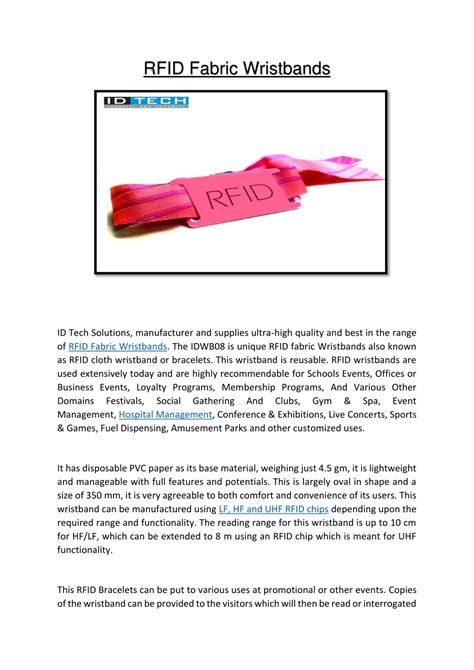 RFID Fabric Wristbands

ID TECH

RFID

ID Tech Solutions, manufacturer and supplies ultra-high quality and best in the range of RFID Fabric Wristbands. The IDWB08 is unique RFID fabric Wristbands also known as RFID cloth wristband or bracelets. This wristband is reusable. RFID wristbands are used extensively today and are highly recommendable for Schools Events, Offices or Business Events, Loyalty Programs, Membership Programs, And Various Other Domains Festivals, Social Gathering And Clubs, Gym & Spa, Event Management, Hospital Management, Conference & Exhibitions, Live Concerts, Sports & Games, Fuel Dispensing, Amusement Parks and other customized uses.

It has disposable PVC paper as its base material, weighing just 4.5 gm, it is lightweight and manageable with full features and potentials. This is largely oval in shape and a size of 350 mm, it is very agreeable to both comfort and convenience of its users. This wristband can be manufactured using LF, HF and UHF RFID chips depending upon the required range and functionality. The reading range for this wristband is up to 10 cm for HF/LF, which can be extended to 8 m using an RFID chip which is meant for UHF functionality.

This RFID Bracelets can be put to various uses at promotional or other events. Copies of the wristband can be provided to the visitors which will then be read or interrogated